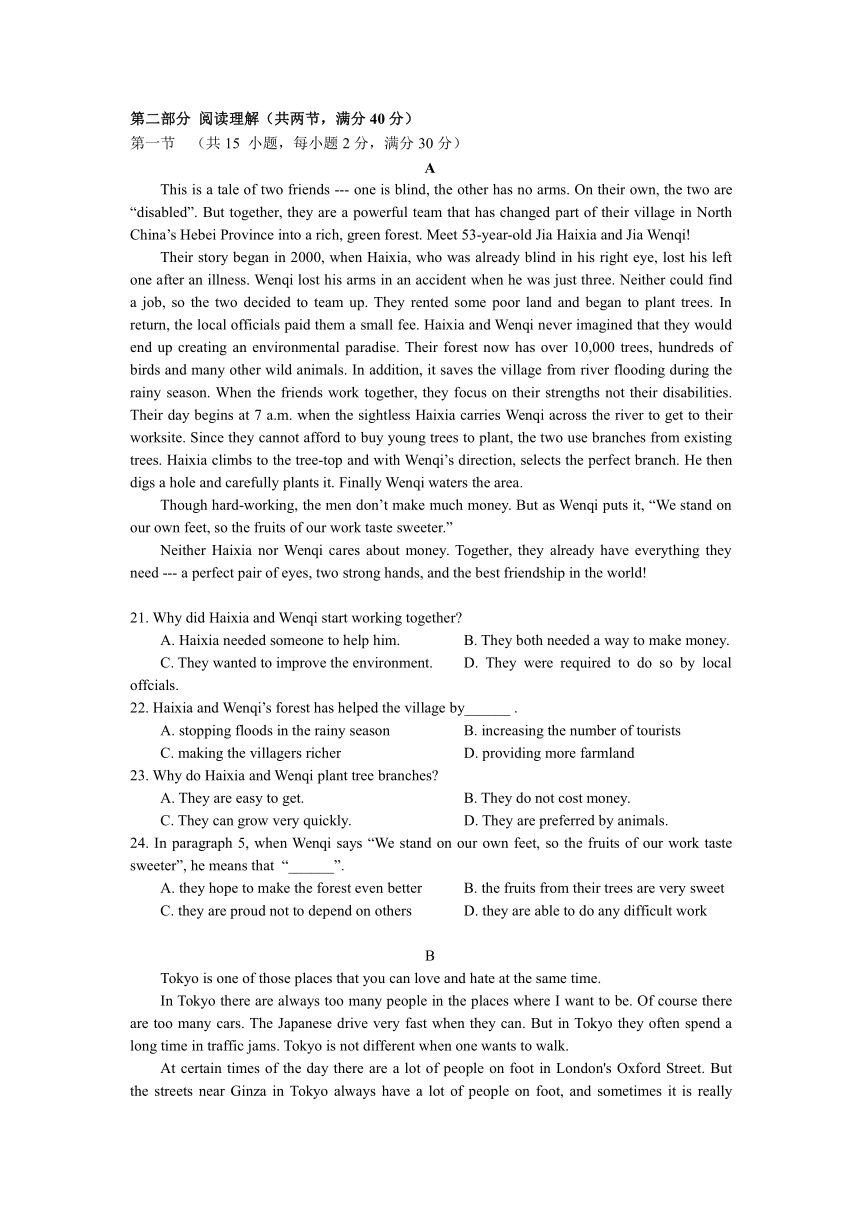 第二部分 阅读理解（共两节，满分 40 分）
第一节 （共 15 小题，每小题 2 分，满分 30 分）

A

This is a tale of two friends --- one is blind, the other has no arms. On their own, the two are “disabled”. But together, they are a powerful team that has changed part of their village in North China’s Hebei Province into a rich, green forest. Meet 53-year-old Jia Haixia and Jia Wenqi!

Their story began in 2000, when Haixia, who was already blind in his right eye, lost his left one after an illness. Wenqi lost his arms in an accident when he was just three. Neither could find a job, so the two decided to team up. They rented some poor land and began to plant trees. In return, the local officials paid them a small fee. Haixia and Wenqi never imagined that they would end up creating an environmental paradise. Their forest now has over 10,000 trees, hundreds of birds and many other wild animals. In addition, it saves the village from river flooding during the rainy season. When the friends work together, they focus on their strengths not their disabilities. Their day begins at 7 a.m. when the sightless Haixia carries Wenqi across the river to get to their worksite. Since they cannot afford to buy young trees to plant, the two use branches from existing trees. Haixia climbs to the tree-top and with Wenqi’s direction, selects the perfect branch. He then digs a hole and carefully plants it. Finally Wenqi waters the area.

Though hard-working, the men don’t make much money. But as Wenqi puts it, “We stand on our own feet, so the fruits of our work taste sweeter.”

Neither Haixia nor Wenqi cares about money. Together, they already have everything they need --- a perfect pair of eyes, two strong hands, and the best friendship in the world!

21. Why did Haixia and Wenqi start working together?
A. Haixia needed someone to help him.
B. They both needed a way to make money.
C. They wanted to improve the environment.
D. They were required to do so by local offcials.
22. Haixia and Wenqi’s forest has helped the village by______ .
A. stopping floods in the rainy season
B. increasing the number of tourists
C. making the villagers richer
D. providing more farmland
23. Why do Haixia and Wenqi plant tree branches?
A. They are easy to get.
B. They do not cost money.
C. They can grow very quickly.
D. They are preferred by animals.
24. In paragraph 5, when Wenqi says “We stand on our own feet, so the fruits of our work taste sweeter”, he means that “______”.
A. they hope to make the forest even better
B. the fruits from their trees are very sweet
C. they are proud not to depend on others
D. they are able to do any difficult work

B

Tokyo is one of those places that you can love and hate at the same time.

In Tokyo there are always too many people in the places where I want to be. Of course there are too many cars. The Japanese drive very fast when they can. But in Tokyo they often spend a long time in traffic jams. Tokyo is not different when one wants to walk.

At certain times of the day there are a lot of people on foot in London's Oxford Street. But the streets near Ginza in Tokyo always have a lot of people on foot, and sometimes it is really